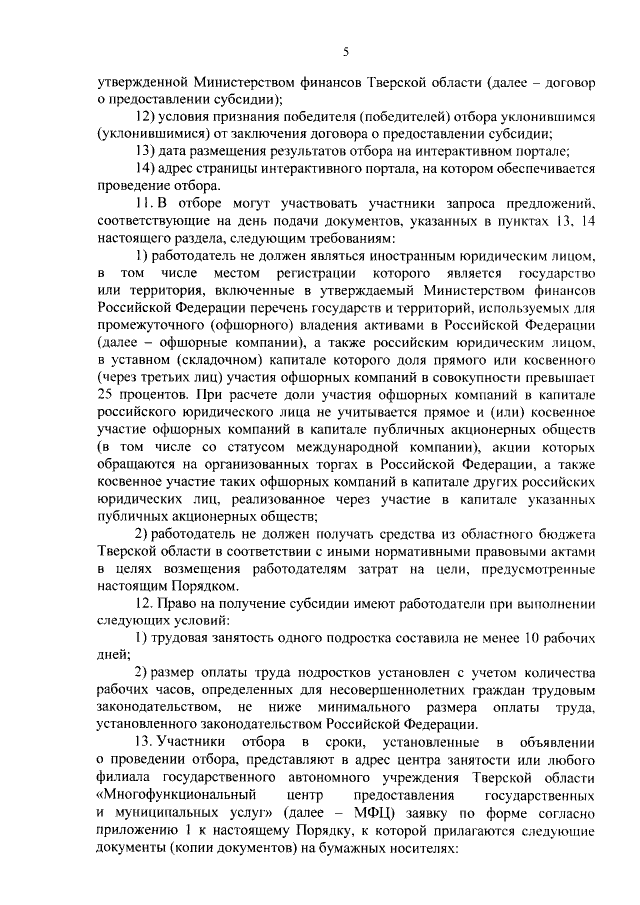 5

утвержденной Министерством финансов Тверской области (далее – договор о предоставлении субсидии);

12) условия признания победителя (победителей) отбора уклонившимся (уклонившимися) от заключения договора о предоставлении субсидии;

13) дата размещения результатов отбора на интерактивном портале;

14) адрес страницы интерактивного портала, на котором обеспечивается проведение отбора.

11. В отборе могут участвовать участники запроса предложений, соответствующие на день подачи документов, указанных в пунктах 13, 14 настоящего раздела, следующим требованиям:

1) работодатель не должен являться иностранным юридическим лицом, в том числе местом регистрации которого является государство или территория, включенные в утверждаемый Министерством финансов Российской Федерации перечень государств и территорий, используемых для промежуточного (офшорного) владения активами в Российской Федерации (далее – офшорные компании), а также российским юридическим лицом, в уставном (складочном) капитале которого доля прямого или косвенного (через третьих лиц) участия офшорных компаний в совокупности превышает 25 процентов. При расчете доли участия офшорных компаний в капитале российского юридического лица не учитывается прямое и (или) косвенное участие офшорных компаний в капитале публичных акционерных обществ (в том числе со статусом международной компании), акции которых обращаются на организованных торгах в Российской Федерации, а также косвенное участие таких офшорных компаний в капитале других российских юридических лиц, реализованное через участие в капитале указанных публичных акционерных обществ;

2) работодатель не должен получать средства из областного бюджета Тверской области в соответствии с иными нормативными правовыми актами в целях возмещения работодателям затрат на цели, предусмотренные настоящим Порядком.

12. Право на получение субсидии имеют работодатели при выполнении следующих условий:

1) трудовая занятость одного подростка составила не менее 10 рабочих дней;

2) размер оплаты труда подростков установлен с учетом количества рабочих часов, определенных для несовершеннолетних граждан трудовым законодательством, не ниже минимального размера оплаты труда, установленного законодательством Российской Федерации.

13. Участники отбора в сроки, установленные в объявлении о проведении отбора, представляют в адрес центра занятости или любого филиала государственного автономного учреждения Тверской области «Многофункциональный центр предоставления государственных и муниципальных услуг» (далее – МФЦ) заявку по форме согласно приложению 1 к настоящему Порядку, к которой прилагаются следующие документы (копии документов) на бумажных носителях: